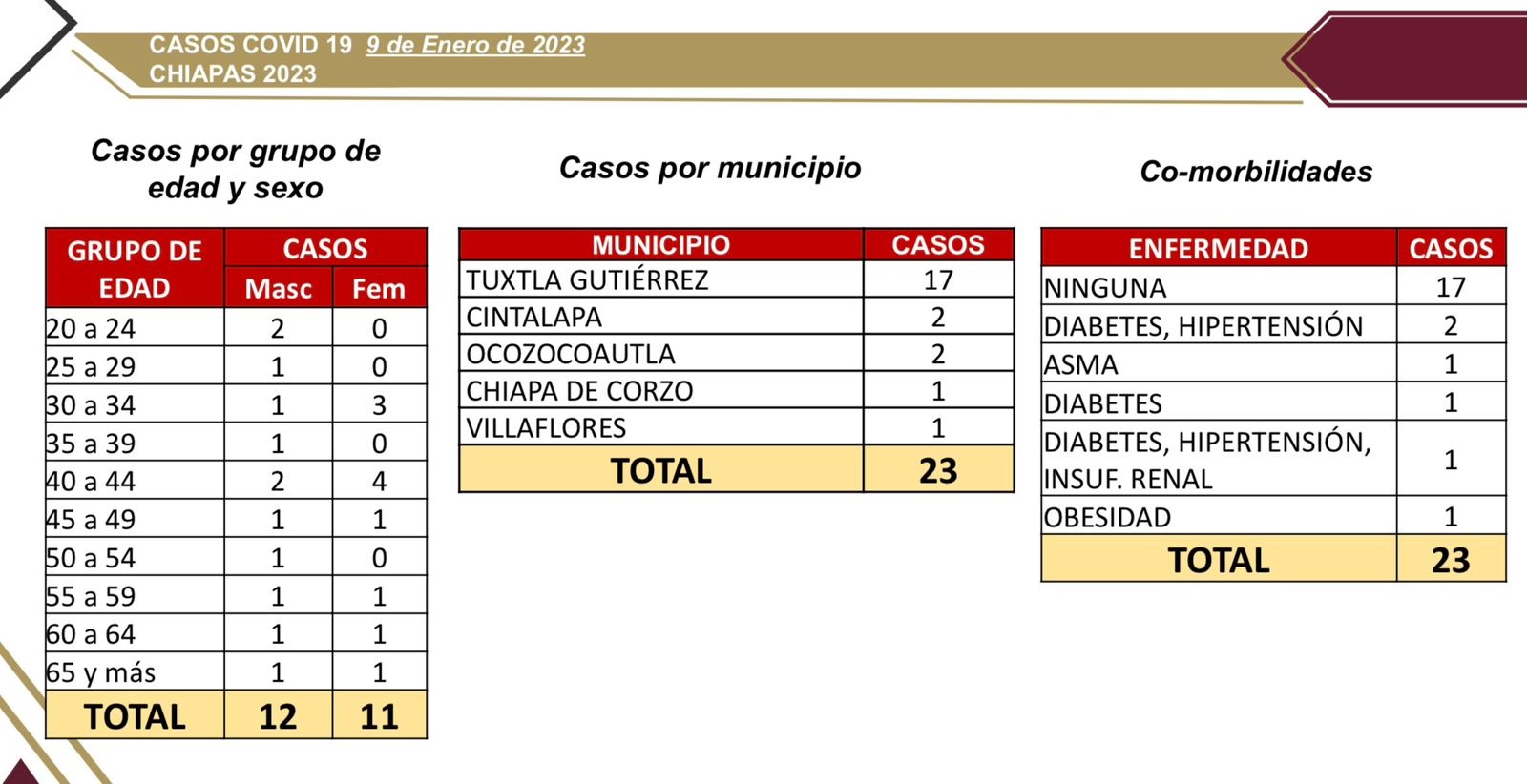 CASOS COVID 19 9 de Enero de 2023
CHIAPAS 2023

Casos por grupo de edad y sexo

| GRUPO DE EDAD | CASOS Masc | CASOS Fem |
|---|---|---|
| 20 a 24 | 2 | 0 |
| 25 a 29 | 1 | 0 |
| 30 a 34 | 1 | 3 |
| 35 a 39 | 1 | 0 |
| 40 a 44 | 2 | 4 |
| 45 a 49 | 1 | 1 |
| 50 a 54 | 1 | 0 |
| 55 a 59 | 1 | 1 |
| 60 a 64 | 1 | 1 |
| 65 y más | 1 | 1 |
| TOTAL | 12 | 11 |

Casos por municipio

| MUNICIPIO | CASOS |
|---|---|
| TUXTLA GUTIÉRREZ | 17 |
| CINTALAPA | 2 |
| OCOZOCOAUTLA | 2 |
| CHIAPA DE CORZO | 1 |
| VILLAFLORES | 1 |
| TOTAL | 23 |

Co-morbilidades

| ENFERMEDAD | CASOS |
|---|---|
| NINGUNA | 17 |
| DIABETES, HIPERTENSIÓN | 2 |
| ASMA | 1 |
| DIABETES | 1 |
| DIABETES, HIPERTENSIÓN, INSUF. RENAL | 1 |
| OBESIDAD | 1 |
| TOTAL | 23 |